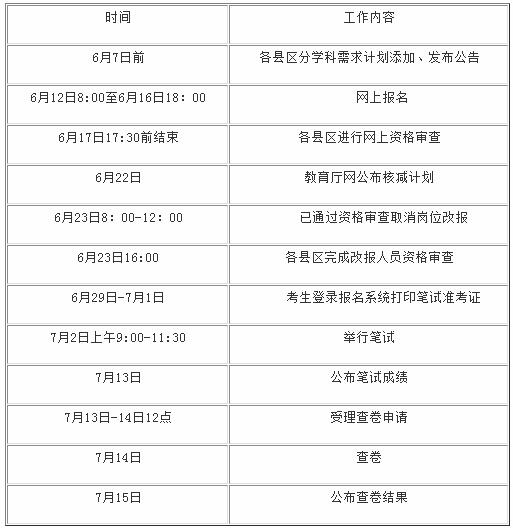 | 时间 | 工作内容 |
|---|---|
| 6月7日前 | 各县区分学科需求计划添加、发布公告 |
| 6月12日8:00至6月16日18：00 | 网上报名 |
| 6月17日17:30前结束 | 各县区进行网上资格审查 |
| 6月22日 | 教育厅网公布核减计划 |
| 6月23日8：00-12：00 | 已通过资格审查取消岗位改报 |
| 6月23日16:00 | 各县区完成改报人员资格审查 |
| 6月29日-7月1日 | 考生登录报名系统打印笔试准考证 |
| 7月2日上午9:00-11:30 | 举行笔试 |
| 7月13日 | 公布笔试成绩 |
| 7月13日-14日12点 | 受理查卷申请 |
| 7月14日 | 查卷 |
| 7月15日 | 公布查卷结果 |